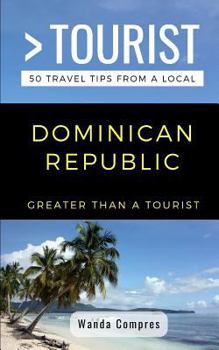 >TOURIST

50 TRAVEL TIPS FROM A LOCAL

DOMINICAN REPUBLIC

GREATER THAN A TOURIST

Wanda Compres